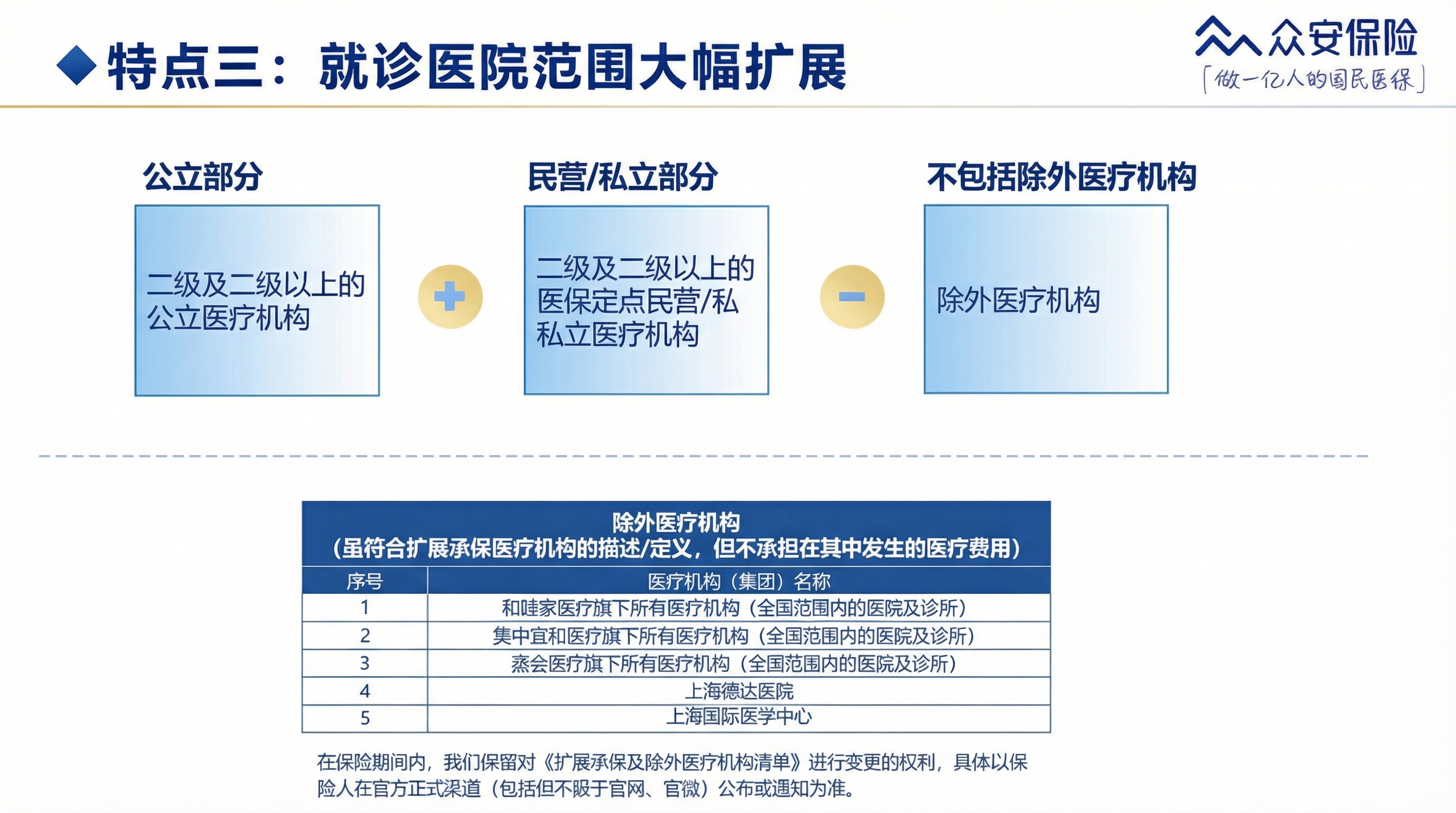 特点三：就诊医院范围大幅扩展

众安保险
[做一亿人的国民医保]

公立部分

二级及二级以上的公立医疗机构

民营/私立部分

二级及二级以上的医保定点民营/私私立医疗机构

不包括除外医疗机构

除外医疗机构

除外医疗机构
（虽符合扩展承保医疗机构的描述/定义，但不承担在其中发生的医疗费用）

| 序号 | 医疗机构（集团）名称 |
|---|---|
| 1 | 和睦家医疗旗下所有医疗机构（全国范围内的医院及诊所） |
| 2 | 集中宜和医疗旗下所有医疗机构（全国范围内的医院及诊所） |
| 3 | 燕会医疗旗下所有医疗机构（全国范围内的医院及诊所） |
| 4 | 上海德达医院 |
| 5 | 上海国际医学中心 |

在保险期间内，我们保留对《扩展承保及除外医疗机构清单》进行变更的权利，具体以保险人在官方正式渠道（包括但不限于官网、官微）公布或通知为准。